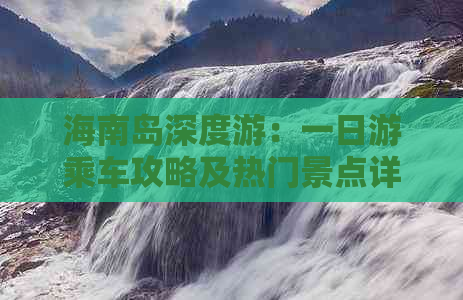 海南岛深度游：一日游乘车攻略及热门景点详